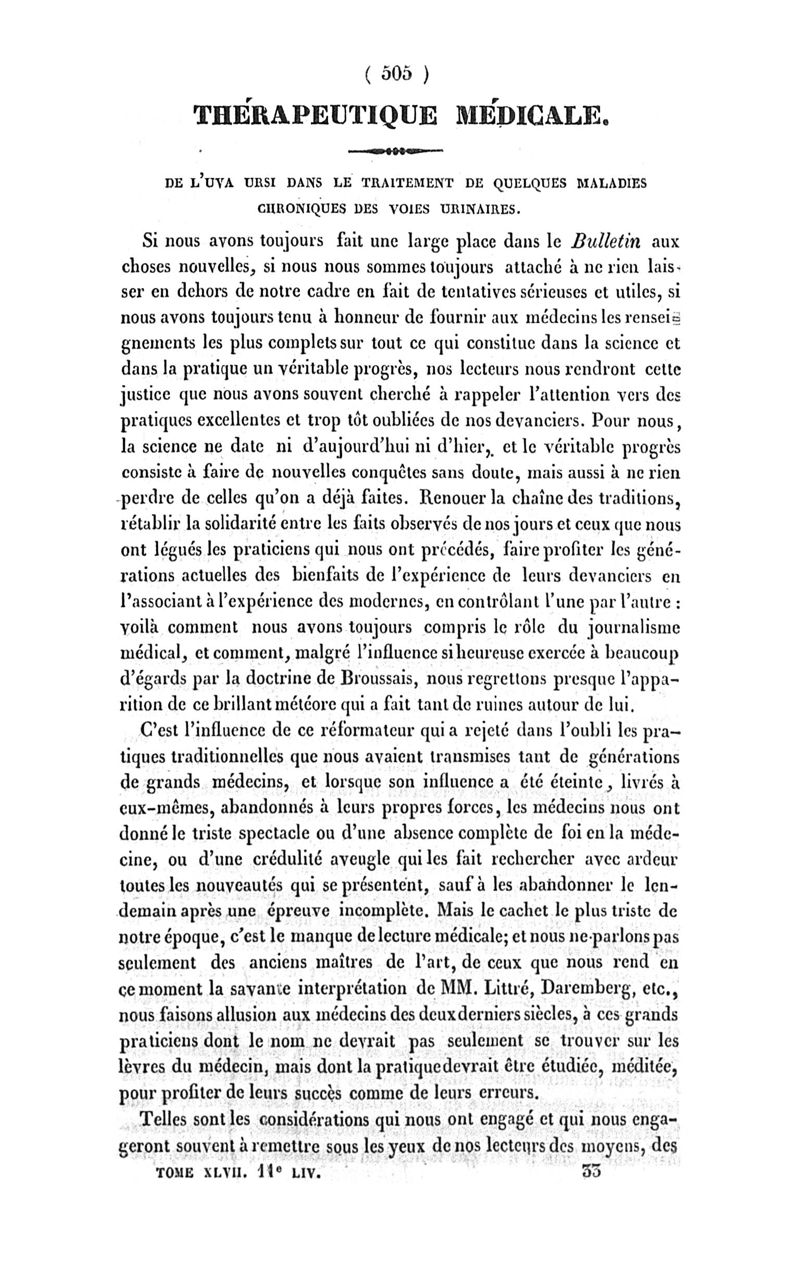 ( 505 )

THÉRAPEUTIQUE MÉDICALE.

DE L'UVA URSI DANS LE TRAITEMENT DE QUELQUES MALADIES CHRONIQUES DES VOIES URINAIRES.

Si nous avons toujours fait une large place dans le Bulletin aux choses nouvelles, si nous nous sommes toujours attaché à ne rien laisser en dehors de notre cadre en fait de tentatives sérieuses et utiles, si nous avons toujours tenu à honneur de fournir aux médecins les renseignements les plus complets sur tout ce qui constitue dans la science et dans la pratique un véritable progrès, nos lecteurs nous rendront cette justice que nous avons souvent cherché à rappeler l'attention vers des pratiques excellentes et trop tôt oubliées de nos devanciers. Pour nous, la science ne date ni d'aujourd'hui ni d'hier, et le véritable progrès consiste à faire de nouvelles conquêtes sans doute, mais aussi à ne rien perdre de celles qu'on a déjà faites. Renouer la chaîne des traditions, rétablir la solidarité entre les faits observés de nos jours et ceux que nous ont légués les praticiens qui nous ont précédés, faire profiter les générations actuelles des bienfaits de l'expérience de leurs devanciers en l'associant à l'expérience des modernes, en contrôlant l'une par l'autre : voilà comment nous avons toujours compris le rôle du journalisme médical, et comment, malgré l'influence si heureuse exercée à beaucoup d'égards par la doctrine de Broussais, nous regrettons presque l'apparition de ce brillant météore qui a fait tant de ruines autour de lui.

C'est l'influence de ce réformateur qui a rejeté dans l'oubli les pratiques traditionnelles que nous avaient transmises tant de générations de grands médecins, et lorsque son influence a été éteinte, livrés à eux-mêmes, abandonnés à leurs propres forces, les médecins nous ont donné le triste spectacle ou d'une absence complète de foi en la médecine, ou d'une crédulité aveugle qui les fait rechercher avec ardeur toutes les nouveautés qui se présentent, sauf à les abandonner le lendemain après une épreuve incomplète. Mais le cachet le plus triste de notre époque, c'est le manque de lecture médicale; et nous ne parlons pas seulement des anciens maîtres de l'art, de ceux que nous rend en ce moment la savante interprétation de MM. Littré, Daremberg, etc., nous faisons allusion aux médecins des deux derniers siècles, à ces grands praticiens dont le nom ne devrait pas seulement se trouver sur les lèvres du médecin, mais dont la pratique devrait être étudiée, méditée, pour profiter de leurs succès comme de leurs erreurs.

Telles sont les considérations qui nous ont engagé et qui nous engageront souvent à remettre sous les yeux de nos lecteurs des moyens, des

TOME XLVII. 11e LIV. 33